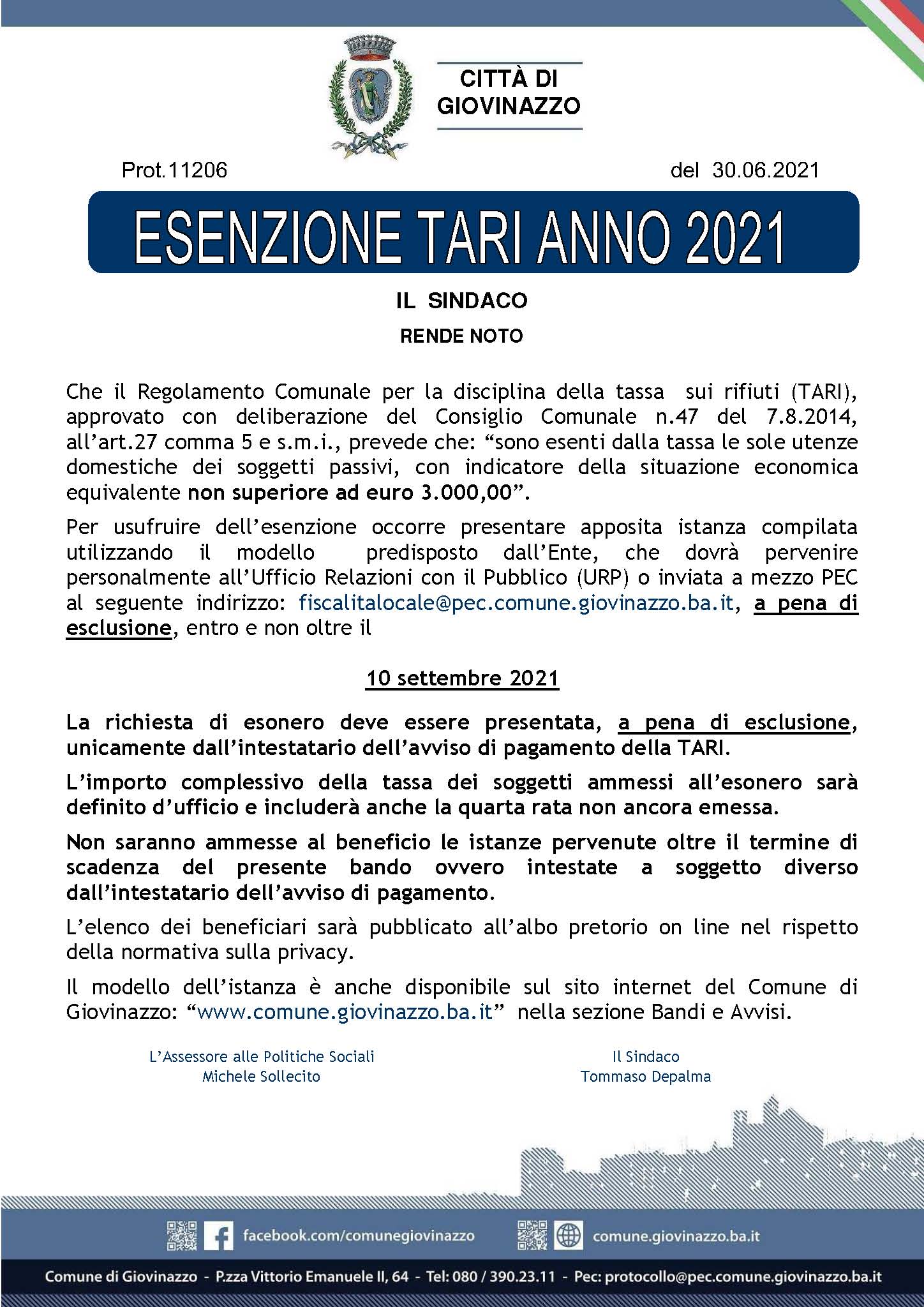 CITTÀ DI GIOVINAZZO

Prot.11206 del 30.06.2021

ESENZIONE TARI ANNO 2021

IL SINDACO

RENDE NOTO

Che il Regolamento Comunale per la disciplina della tassa sui rifiuti (TARI), approvato con deliberazione del Consiglio Comunale n.47 del 7.8.2014, all'art.27 comma 5 e s.m.i., prevede che: "sono esenti dalla tassa le sole utenze domestiche dei soggetti passivi, con indicatore della situazione economica equivalente non superiore ad euro 3.000,00".

Per usufruire dell'esenzione occorre presentare apposita istanza compilata utilizzando il modello predisposto dall'Ente, che dovrà pervenire personalmente all'Ufficio Relazioni con il Pubblico (URP) o inviata a mezzo PEC al seguente indirizzo: fiscalitalocale@pec.comune.giovinazzo.ba.it, a pena di esclusione, entro e non oltre il

10 settembre 2021

La richiesta di esonero deve essere presentata, a pena di esclusione, unicamente dall'intestatario dell'avviso di pagamento della TARI.

L'importo complessivo della tassa dei soggetti ammessi all'esonero sarà definito d'ufficio e includerà anche la quarta rata non ancora emessa.

Non saranno ammesse al beneficio le istanze pervenute oltre il termine di scadenza del presente bando ovvero intestate a soggetto diverso dall'intestatario dell'avviso di pagamento.

L'elenco dei beneficiari sarà pubblicato all'albo pretorio on line nel rispetto della normativa sulla privacy.

Il modello dell'istanza è anche disponibile sul sito internet del Comune di Giovinazzo: "www.comune.giovinazzo.ba.it" nella sezione Bandi e Avvisi.

L'Assessore alle Politiche Sociali
Michele Sollecito

Il Sindaco
Tommaso Depalma

facebook.com/comunegiovinazzo
comune.giovinazzo.ba.it

Comune di Giovinazzo - P.zza Vittorio Emanuele II, 64 - Tel: 080 / 390.23.11 - Pec: protocollo@pec.comune.giovinazzo.ba.it